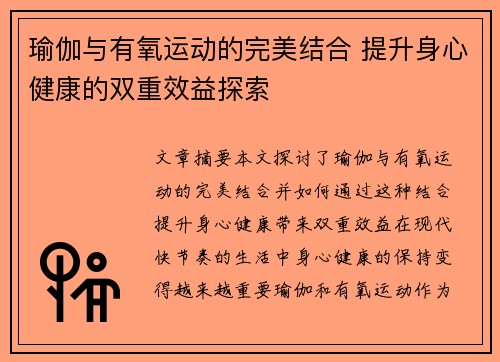 瑜伽与有氧运动的完美结合 提升身心健康的双重效益探索

文章摘要本文探讨了瑜伽与有氧运动的完美结合并如何通过这种结合提升身心健康带来双重效益在现代快节奏的生活中身心健康的保持变得越来越重要瑜伽和有氧运动作为